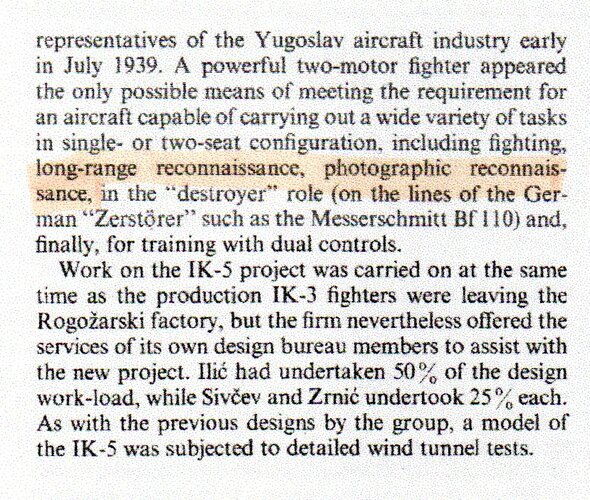 representatives of the Yugoslav aircraft industry early in July 1939. A powerful two-motor fighter appeared the only possible means of meeting the requirement for an aircraft capable of carrying out a wide variety of tasks in single- or two-seat configuration, including fighting, long-range reconnaissance, photographic reconnaissance, in the "destroyer" role (on the lines of the German "Zerstörer" such as the Messerschmitt Bf 110) and, finally, for training with dual controls.

Work on the IK-5 project was carried on at the same time as the production IK-3 fighters were leaving the Rogožarski factory, but the firm nevertheless offered the services of its own design bureau members to assist with the new project. Ilić had undertaken 50% of the design work-load, while Sivčev and Zrnić undertook 25% each. As with the previous designs by the group, a model of the IK-5 was subjected to detailed wind tunnel tests.